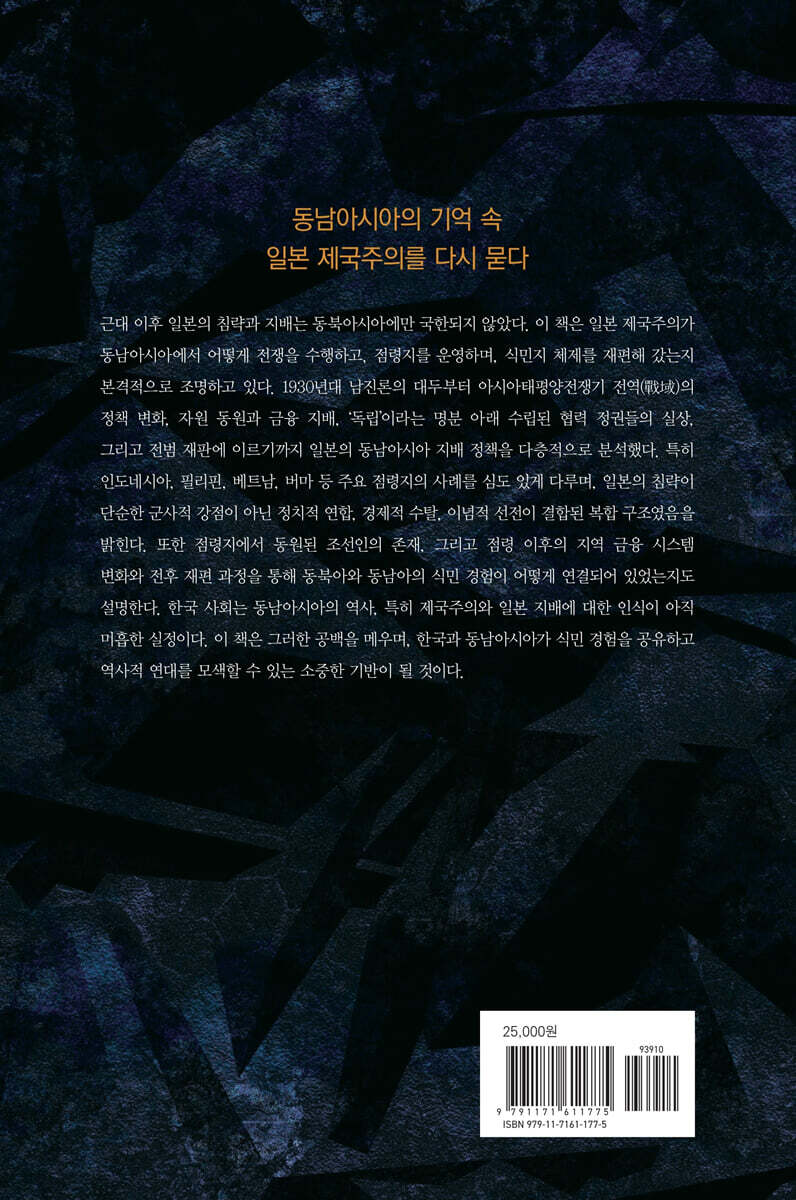 동남아시아의 기억 속
일본 제국주의를 다시 묻다

근대 이후 일본의 침략과 지배는 동북아시아에만 국한되지 않았다. 이 책은 일본 제국주의가 동남아시아에서 어떻게 전쟁을 수행하고, 점령지를 운영하며, 식민지 체제를 재편해 갔는지 본격적으로 조명하고 있다. 1930년대 남진론의 대두부터 아시아태평양전쟁기 전역(戰域)의 정책 변화, 자원 동원과 금융 지배, '독립'이라는 명분 아래 수립된 협력 정권들의 실상, 그리고 전범 재판에 이르기까지 일본의 동남아시아 지배 정책을 다층적으로 분석했다. 특히 인도네시아, 필리핀, 베트남, 버마 등 주요 점령지의 사례를 심도 있게 다루며, 일본의 침략이 단순한 군사적 강점이 아닌 정치적 연합, 경제적 수탈, 이념적 선전이 결합된 복합 구조였음을 밝힌다. 또한 점령지에서 동원된 조선인의 존재, 그리고 점령 이후의 지역 금융 시스템 변화와 전후 재편 과정을 통해 동북아와 동남아의 식민 경험이 어떻게 연결되어 있었는지도 설명한다. 한국 사회는 동남아시아의 역사, 특히 제국주의와 일본 지배에 대한 인식이 아직 미흡한 실정이다. 이 책은 그러한 공백을 메우며, 한국과 동남아시아가 식민 경험을 공유하고 역사적 연대를 모색할 수 있는 소중한 기반이 될 것이다.

25,000원

93910

9 791171 611775

ISBN 979-11-7161-177-5